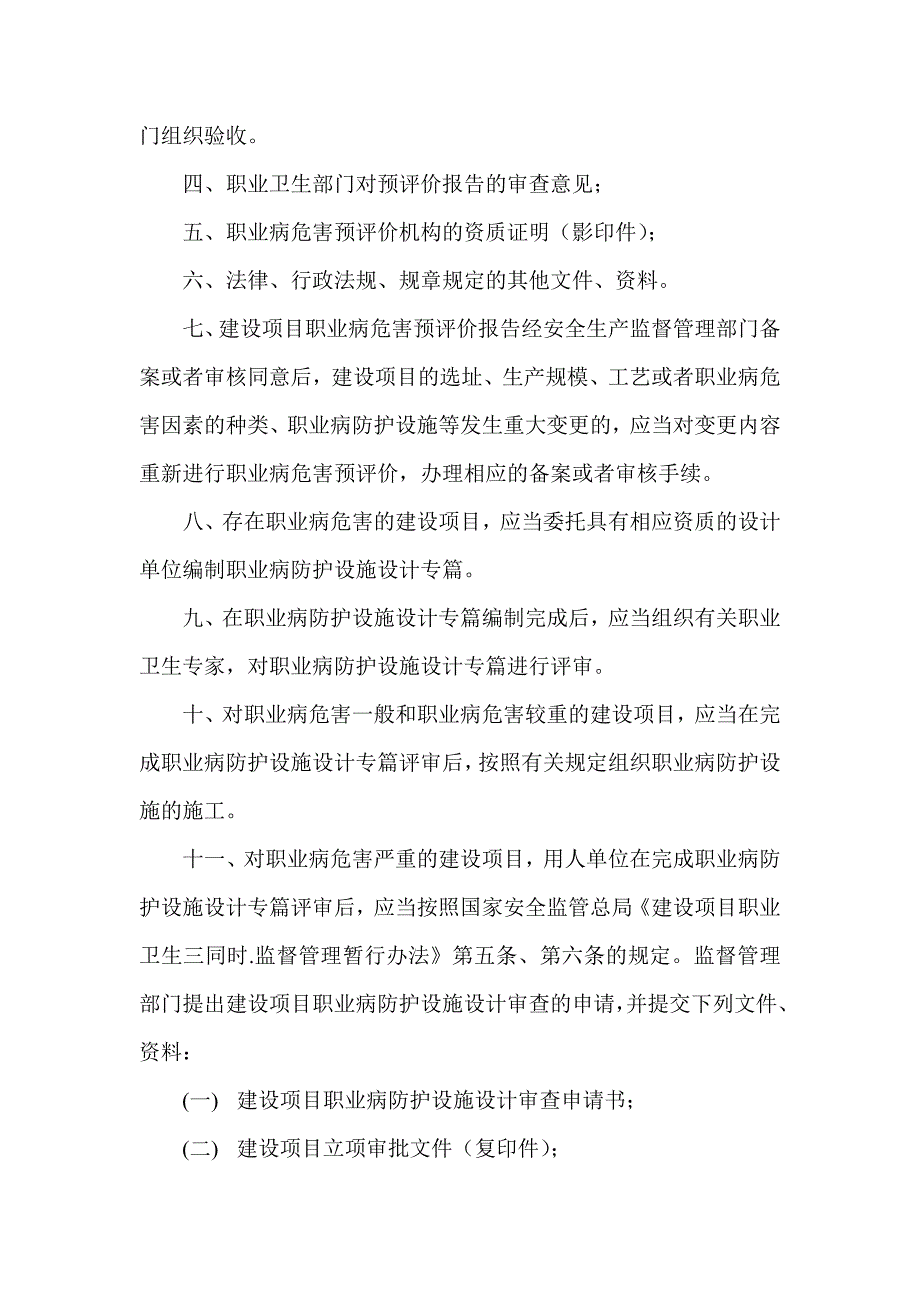 门组织验收。

四、职业卫生部门对预评价报告的审查意见；

五、职业病危害预评价机构的资质证明（影印件）；

六、法律、行政法规、规章规定的其他文件、资料。

七、建设项目职业病危害预评价报告经安全生产监督管理部门备案或者审核同意后，建设项目的选址、生产规模、工艺或者职业病危害因素的种类、职业病防护设施等发生重大变更的，应当对变更内容重新进行职业病危害预评价，办理相应的备案或者审核手续。

八、存在职业病危害的建设项目，应当委托具有相应资质的设计单位编制职业病防护设施设计专篇。

九、在职业病防护设施设计专篇编制完成后，应当组织有关职业卫生专家，对职业病防护设施设计专篇进行评审。

十、对职业病危害一般和职业病危害较重的建设项目，应当在完成职业病防护设施设计专篇评审后，按照有关规定组织职业病防护设施的施工。

十一、对职业病危害严重的建设项目，用人单位在完成职业病防护设施设计专篇评审后，应当按照国家安全监管总局《建设项目职业卫生三同时.监督管理暂行办法》第五条、第六条的规定。监督管理部门提出建设项目职业病防护设施设计审查的申请，并提交下列文件、资料：

(一) 建设项目职业病防护设施设计审查申请书；

(二) 建设项目立项审批文件（复印件）；